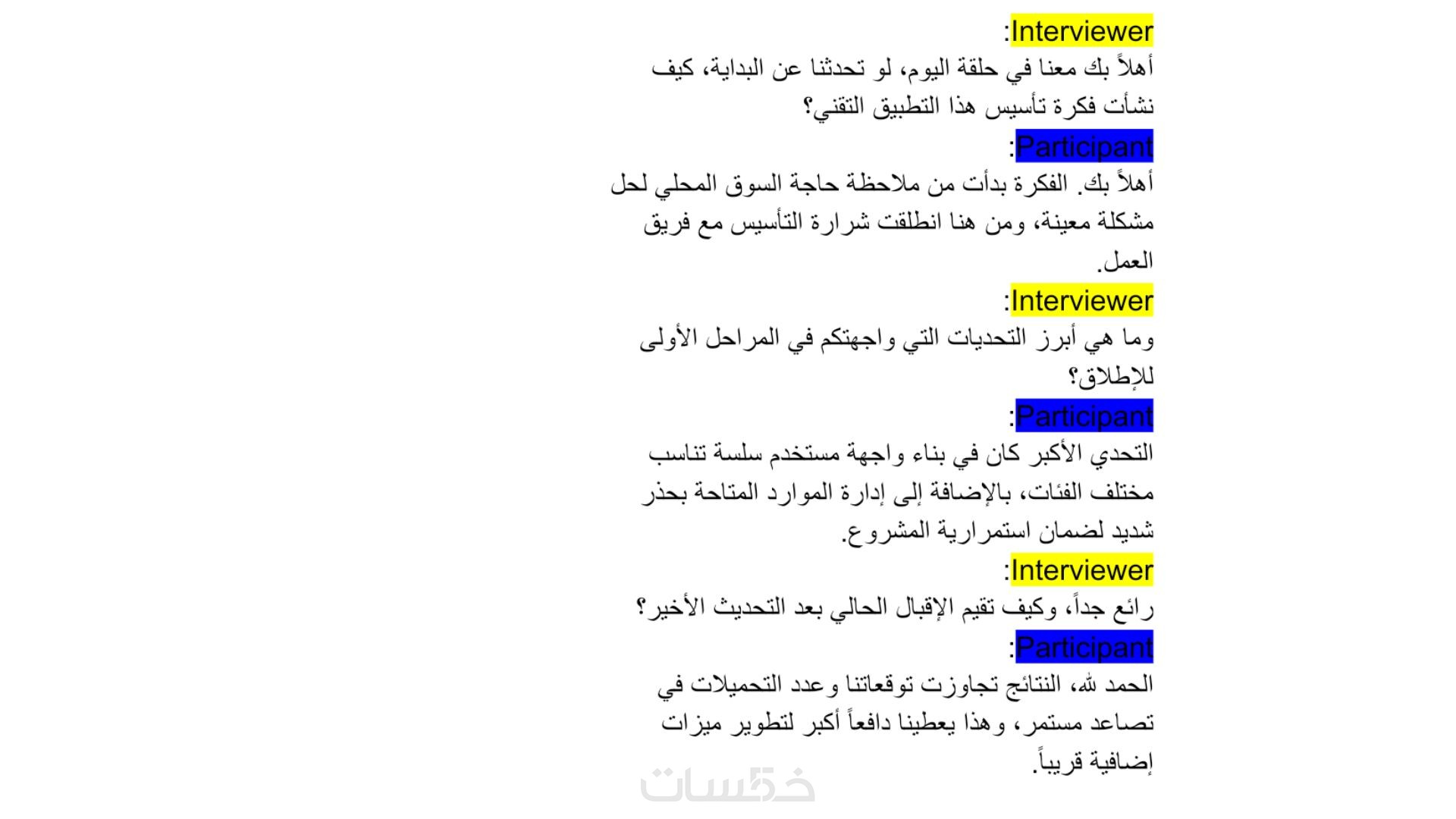 Interviewer:
أهلاً بك معنا في حلقة اليوم، لو تحدثنا عن البداية، كيف نشأت فكرة تأسيس هذا التطبيق التقني؟
Participant:
أهلاً بك. الفكرة بدأت من ملاحظة حاجة السوق المحلي لحل مشكلة معينة، ومن هنا انطلقت شرارة التأسيس مع فريق العمل.
Interviewer:
وما هي أبرز التحديات التي واجهتكم في المراحل الأولى للإطلاق؟
Participant:
التحدي الأكبر كان في بناء واجهة مستخدم سلسة تناسب مختلف الفئات، بالإضافة إلى إدارة الموارد المتاحة بحذر شديد لضمان استمرارية المشروع.
Interviewer:
رائع جداً، وكيف تقيم الإقبال الحالي بعد التحديث الأخير؟
Participant:
الحمد لله، النتائج تجاوزت توقعاتنا وعدد التحميلات في تصاعد مستمر، وهذا يعطينا دافعاً أكبر لتطوير ميزات إضافية قريباً.
خمسات